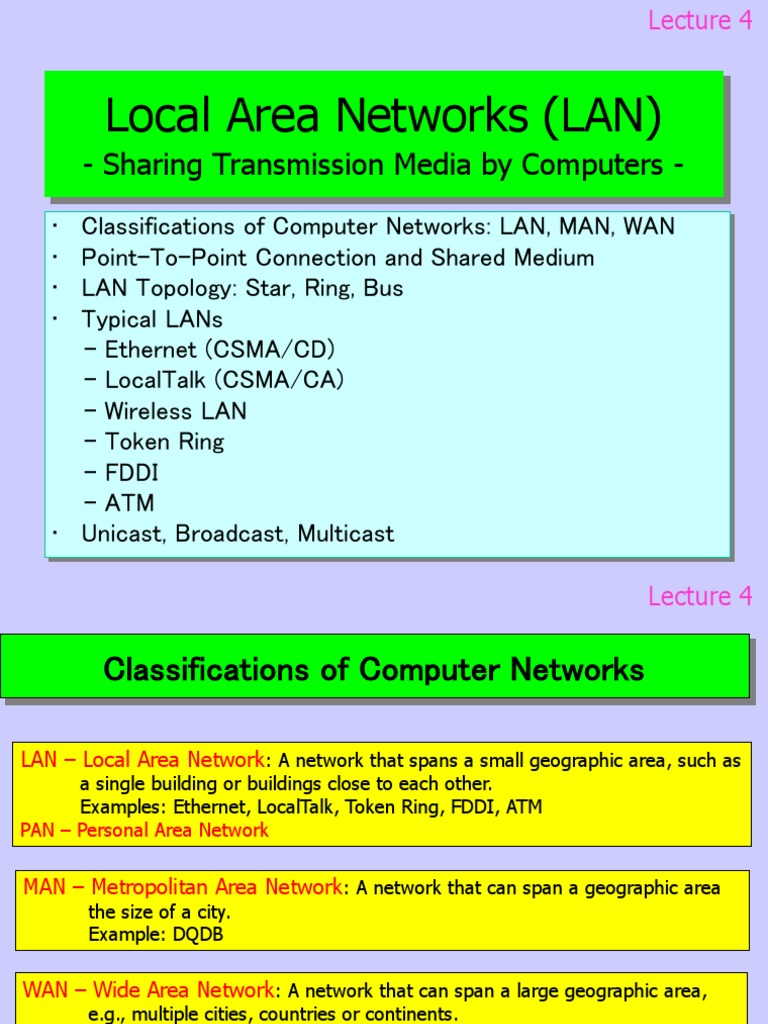 Lecture 4

Local Area Networks (LAN)
- Sharing Transmission Media by Computers -

• Classifications of Computer Networks: LAN, MAN, WAN
• Point-To-Point Connection and Shared Medium
• LAN Topology: Star, Ring, Bus
• Typical LANs
– Ethernet (CSMA/CD)
– LocalTalk (CSMA/CA)
– Wireless LAN
– Token Ring
– FDDI
– ATM
• Unicast, Broadcast, Multicast

Lecture 4

Classifications of Computer Networks

LAN – Local Area Network: A network that spans a small geographic area, such as a single building or buildings close to each other.
Examples: Ethernet, LocalTalk, Token Ring, FDDI, ATM
PAN – Personal Area Network

MAN – Metropolitan Area Network: A network that can span a geographic area the size of a city.
Example: DQDB

WAN – Wide Area Network: A network that can span a large geographic area, e.g., multiple cities, countries or continents.